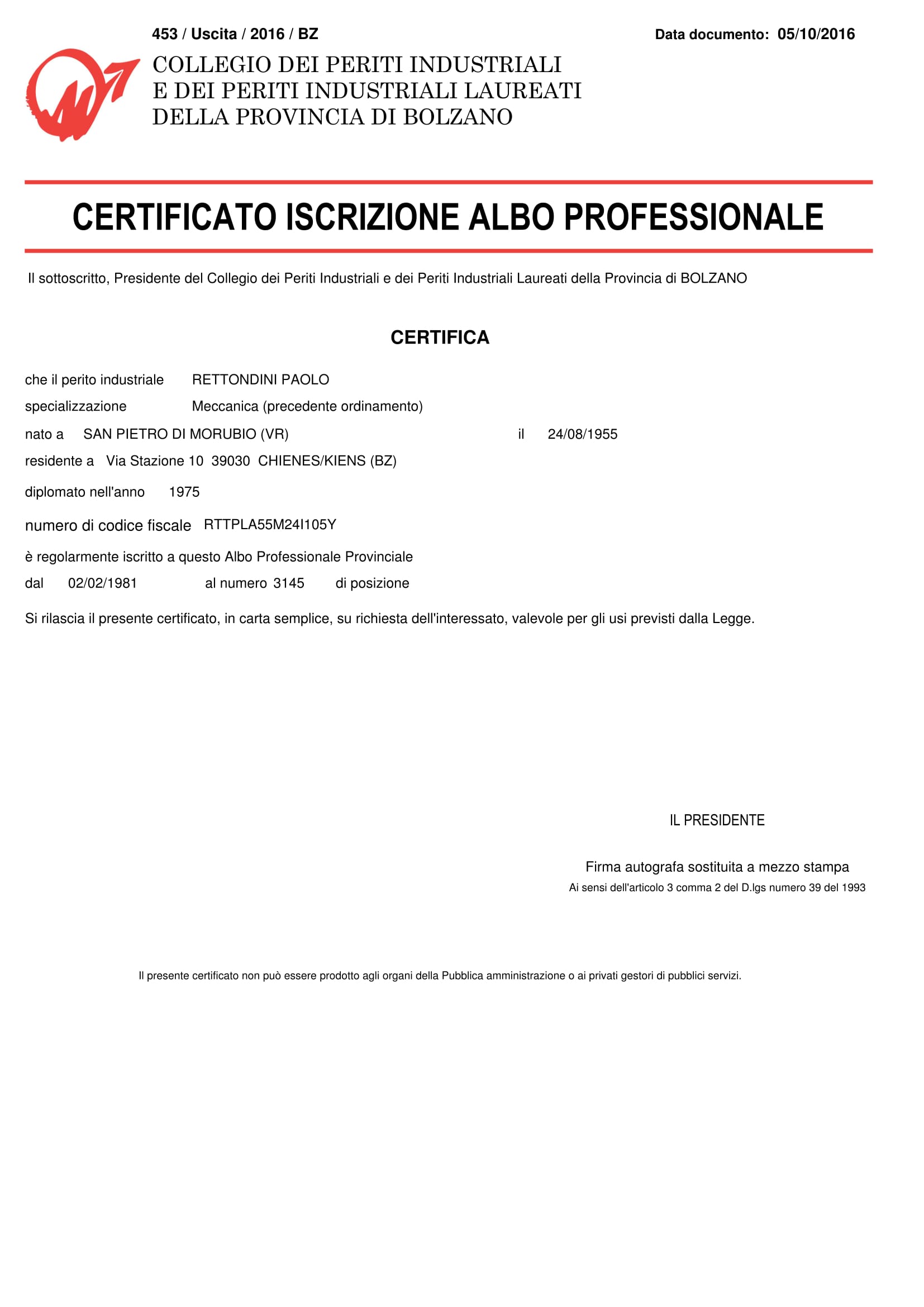 453 / Uscita / 2016 / BZ

Data documento: 05/10/2016

COLLEGIO DEI PERITI INDUSTRIALI
E DEI PERITI INDUSTRIALI LAUREATI
DELLA PROVINCIA DI BOLZANO

CERTIFICATO ISCRIZIONE ALBO PROFESSIONALE

Il sottoscritto, Presidente del Collegio dei Periti Industriali e dei Periti Industriali Laureati della Provincia di BOLZANO

CERTIFICA

che il perito industriale RETTONDINI PAOLO

specializzazione Meccanica (precedente ordinamento)

nato a SAN PIETRO DI MORUBIO (VR) il 24/08/1955

residente a Via Stazione 10 39030 CHIENES/KIENS (BZ)

diplomato nell'anno 1975

numero di codice fiscale RTTPLA55M24I105Y

è regolarmente iscritto a questo Albo Professionale Provinciale

dal 02/02/1981 al numero 3145 di posizione

Si rilascia il presente certificato, in carta semplice, su richiesta dell'interessato, valevole per gli usi previsti dalla Legge.

IL PRESIDENTE

Firma autografa sostituita a mezzo stampa
Ai sensi dell'articolo 3 comma 2 del D.lgs numero 39 del 1993

Il presente certificato non può essere prodotto agli organi della Pubblica amministrazione o ai privati gestori di pubblici servizi.